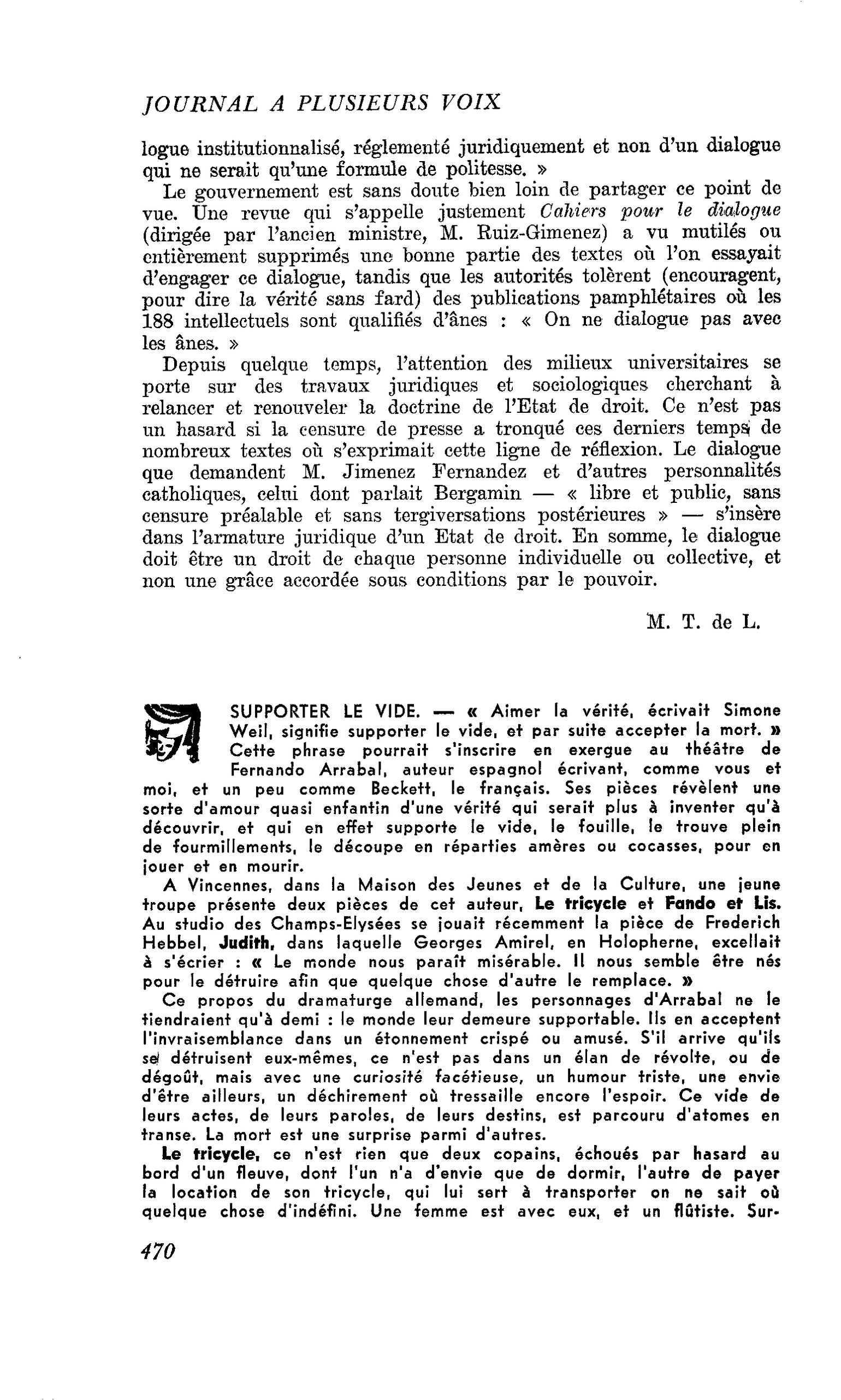 JOURNAL A PLUSIEURS VOIX

logue institutionnalisé, réglementé juridiquement et non d'un dialogue qui ne serait qu'une formule de politesse. »

Le gouvernement est sans doute bien loin de partager ce point de vue. Une revue qui s'appelle justement Cahiers pour le dialogue (dirigée par l'ancien ministre, M. Ruiz-Gimenez) a vu mutilés ou entièrement supprimés une bonne partie des textes où l'on essayait d'engager ce dialogue, tandis que les autorités tolèrent (encouragent, pour dire la vérité sans fard) des publications pamphlétaires où les 188 intellectuels sont qualifiés d'ânes : « On ne dialogue pas avec les ânes. »

Depuis quelque temps, l'attention des milieux universitaires se porte sur des travaux juridiques et sociologiques cherchant à relancer et renouveler la doctrine de l'Etat de droit. Ce n'est pas un hasard si la censure de presse a tronqué ces derniers temps de nombreux textes où s'exprimait cette ligne de réflexion. Le dialogue que demandent M. Jimenez Fernandez et d'autres personnalités catholiques, celui dont parlait Bergamin — « libre et public, sans censure préalable et sans tergiversations postérieures » — s'insère dans l'armature juridique d'un Etat de droit. En somme, le dialogue doit être un droit de chaque personne individuelle ou collective, et non une grâce accordée sous conditions par le pouvoir.

M. T. de L.

SUPPORTER LE VIDE. — « Aimer la vérité, écrivait Simone Weil, signifie supporter le vide, et par suite accepter la mort. » Cette phrase pourrait s'inscrire en exergue au théâtre de Fernando Arrabal, auteur espagnol écrivant, comme vous et moi, et un peu comme Beckett, le français. Ses pièces révèlent une sorte d'amour quasi enfantin d'une vérité qui serait plus à inventer qu'à découvrir, et qui en effet supporte le vide, le fouille, le trouve plein de fourmillements, le découpe en réparties amères ou cocasses, pour en jouer et en mourir.

A Vincennes, dans la Maison des Jeunes et de la Culture, une jeune troupe présente deux pièces de cet auteur, Le tricycle et Fando et Lis. Au studio des Champs-Elysées se jouait récemment la pièce de Frederich Hebbel, Judith, dans laquelle Georges Amirel, en Holopherne, excellait à s'écrier : « Le monde nous paraît misérable. Il nous semble être nés pour le détruire afin que quelque chose d'autre le remplace. »

Ce propos du dramaturge allemand, les personnages d'Arrabal ne le tiendraient qu'à demi : le monde leur demeure supportable. Ils en acceptent l'invraisemblance dans un étonnement crispé ou amusé. S'il arrive qu'ils se détruisent eux-mêmes, ce n'est pas dans un élan de révolte, ou de dégoût, mais avec une curiosité facétieuse, un humour triste, une envie d'être ailleurs, un déchirement où tressaille encore l'espoir. Ce vide de leurs actes, de leurs paroles, de leurs destins, est parcouru d'atomes en transe. La mort est une surprise parmi d'autres.

Le tricycle, ce n'est rien que deux copains, échoués par hasard au bord d'un fleuve, dont l'un n'a d'envie que de dormir, l'autre de payer la location de son tricycle, qui lui sert à transporter on ne sait où quelque chose d'indéfini. Une femme est avec eux, et un flûtiste. Sur-

470